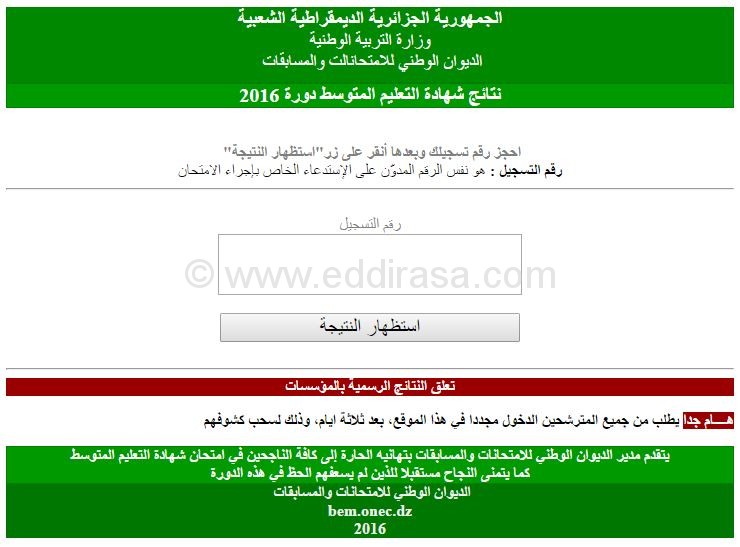 الجمهورية الجزائرية الديمقراطية الشعبية
وزارة التربية الوطنية
الديوان الوطني للامتحانالت والمسابقات

نتائج شهادة التعليم المتوسط دورة 2016

احجز رقم تسجيلك وبعدها أنقر على زر"استظهار النتيجة"
رقم التسجيل : هو نفس الرقم المدوّن على الإستدعاء الخاص بإجراء الإمتحان

رقم التسجيل

© www.eddirasa.com

استظهار النتيجة

تعلق النتائج الرسمية بالمؤسسات

هـــام جدا يطلب من جميع المترشحين الدخول مجددا في هذا الموقع، بعد ثلاثة ايام، وذلك لسحب كشوفهم

يتقدم مدير الديوان الوطني للامتحانات والمسابقات بتهانيه الحارة إلى كافة الناجحين في امتحان شهادة التعليم المتوسط
كما يتمنى النجاح مستقبلا للذين لم يسعفهم الحظ في هذه الدورة

الديوان الوطني للامتحانات والمسابقات
bem.onec.dz
2016